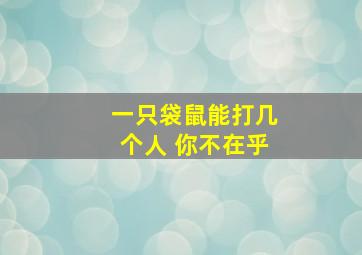 一只袋鼠能打几个人 你不在乎